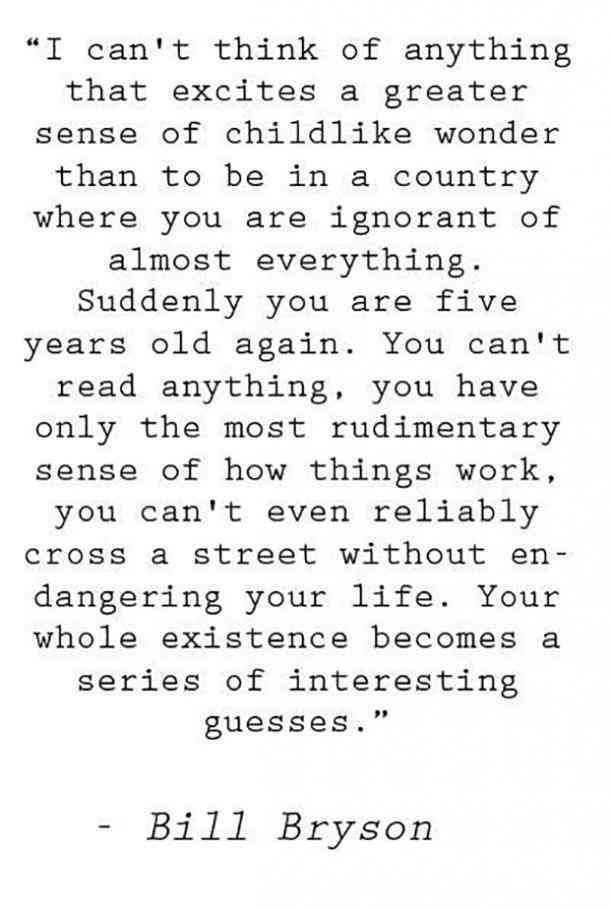 “I can't think of anything that excites a greater sense of childlike wonder than to be in a country where you are ignorant of almost everything. Suddenly you are five years old again. You can't read anything, you have only the most rudimentary sense of how things work, you can't even reliably cross a street without endangering your life. Your whole existence becomes a series of interesting guesses.”

- Bill Bryson